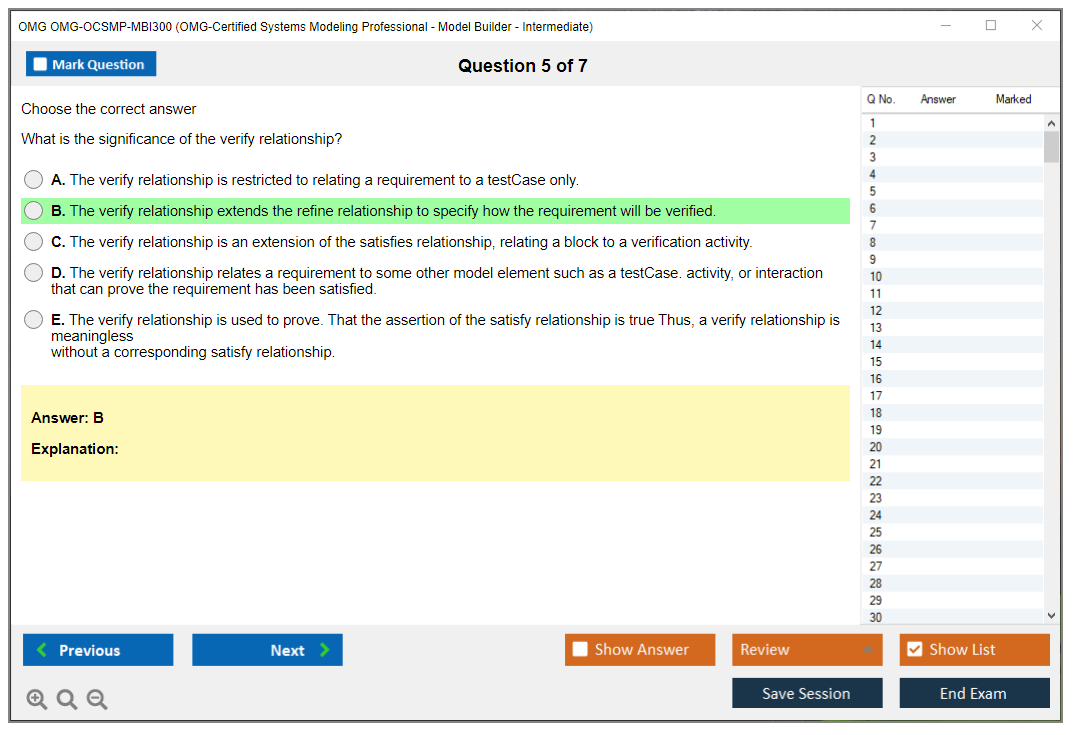 OMG OMG-OCSMP-MBI300 (OMG-Certified Systems Modeling Professional - Model Builder - Intermediate)

Mark Question

Question 5 of 7

Choose the correct answer

What is the significance of the verify relationship?

A. The verify relationship is restricted to relating a requirement to a testCase only.

B. The verify relationship extends the refine relationship to specify how the requirement will be verified.

C. The verify relationship is an extension of the satisfies relationship, relating a block to a verification activity.

D. The verify relationship relates a requirement to some other model element such as a testCase. activity, or interaction that can prove the requirement has been satisfied.

E. The verify relationship is used to prove. That the assertion of the satisfy relationship is true Thus, a verify relationship is meaningless without a corresponding satisfy relationship.

Answer: B

Explanation:

| Q No. | Answer | Marked |
|---|---|---|
| 1 | | |
| 2 | | |
| 3 | | |
| 4 | | |
| 5 | | |
| 6 | | |
| 7 | | |
| 8 | | |
| 9 | | |
| 10 | | |
| 11 | | |
| 12 | | |
| 13 | | |
| 14 | | |
| 15 | | |
| 16 | | |
| 17 | | |
| 18 | | |
| 19 | | |
| 20 | | |
| 21 | | |
| 22 | | |
| 23 | | |
| 24 | | |
| 25 | | |
| 26 | | |
| 27 | | |
| 28 | | |
| 29 | | |
| 30 | | |

Previous

Next

Show Answer

Review

Show List

Save Session

End Exam